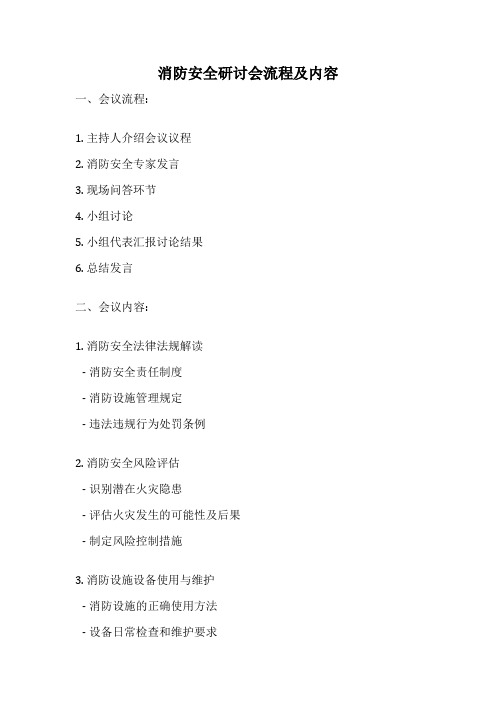 消防安全研讨会流程及内容

一、会议流程:

1. 主持人介绍会议议程

2. 消防安全专家发言

3. 现场问答环节

4. 小组讨论

5. 小组代表汇报讨论结果

6. 总结发言

二、会议内容:

1. 消防安全法律法规解读

- 消防安全责任制度

- 消防设施管理规定

- 违法违规行为处罚条例

2. 消防安全风险评估

- 识别潜在火灾隐患

- 评估火灾发生的可能性及后果

- 制定风险控制措施

3. 消防设施设备使用与维护

- 消防设施的正确使用方法

- 设备日常检查和维护要求